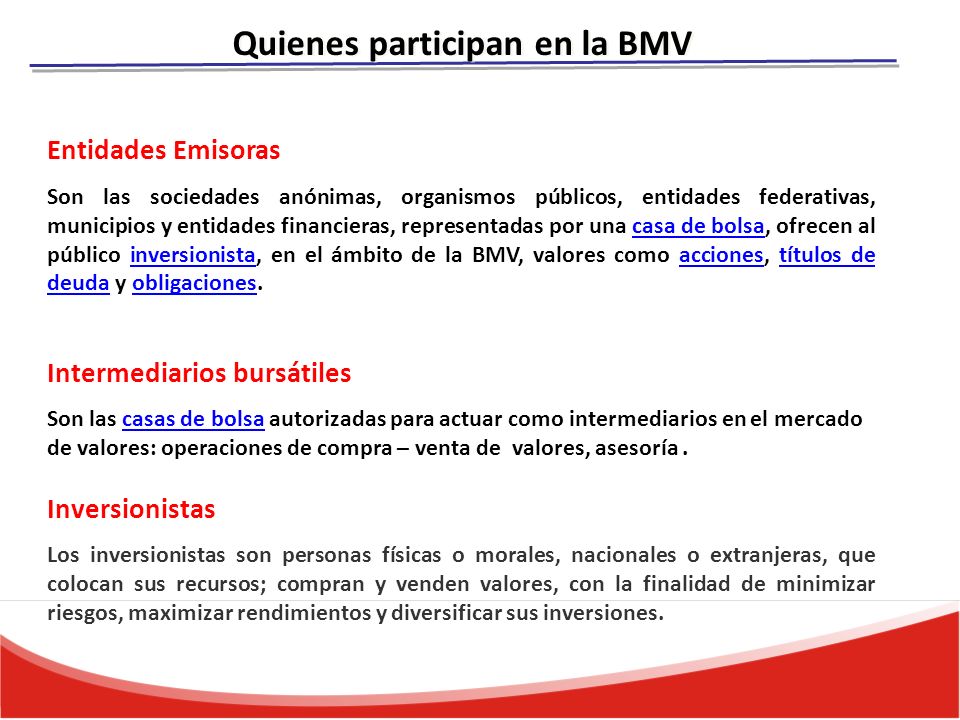 Quienes participan en la BMV

Entidades Emisoras

Son las sociedades anónimas, organismos públicos, entidades federativas, municipios y entidades financieras, representadas por una casa de bolsa, ofrecen al público inversionista, en el ámbito de la BMV, valores como acciones, títulos de deuda y obligaciones.

Intermediarios bursátiles

Son las casas de bolsa autorizadas para actuar como intermediarios en el mercado de valores: operaciones de compra – venta de valores, asesoría .

Inversionistas

Los inversionistas son personas físicas o morales, nacionales o extranjeras, que colocan sus recursos; compran y venden valores, con la finalidad de minimizar riesgos, maximizar rendimientos y diversificar sus inversiones.